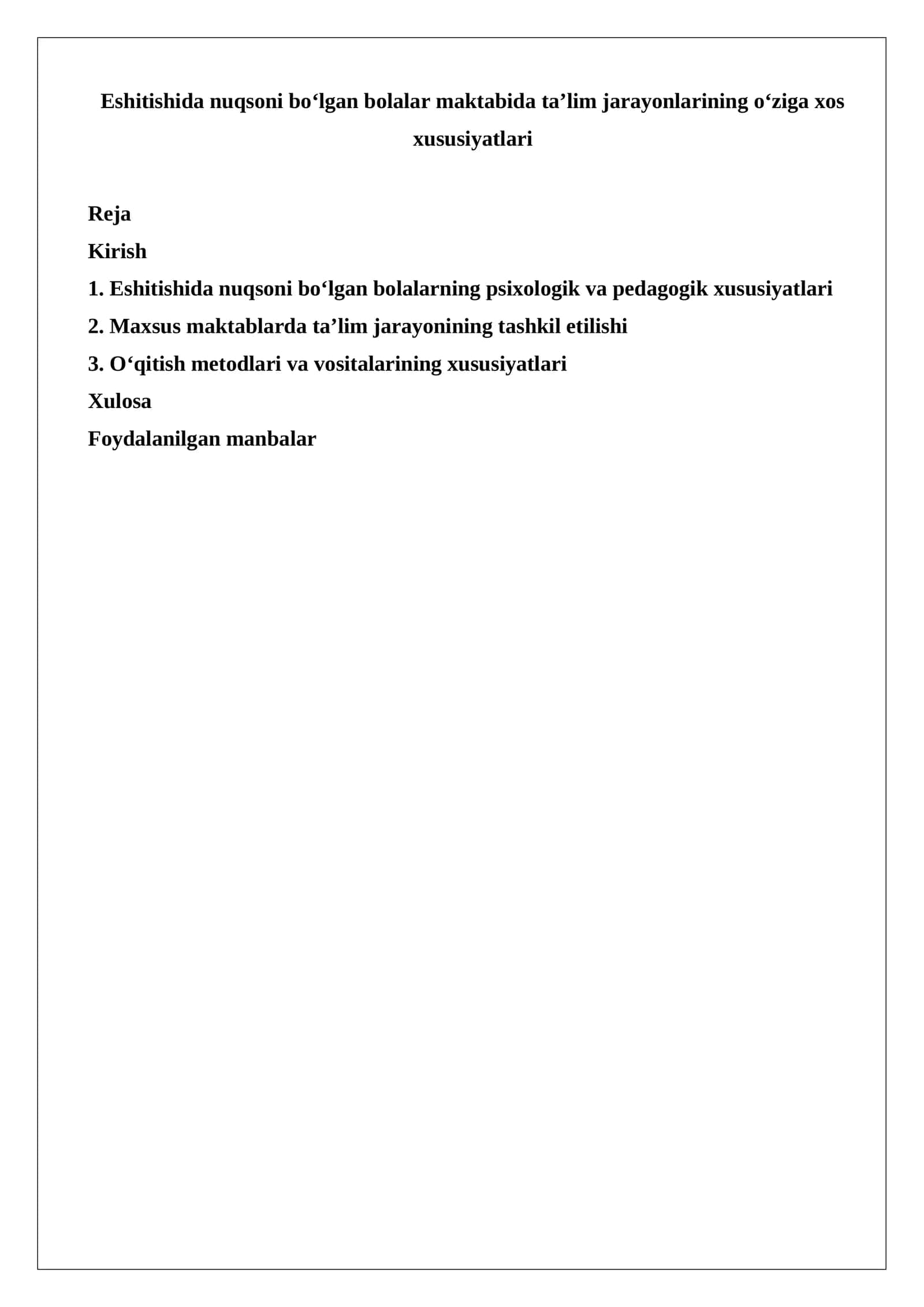 Eshitishida nuqsoni bo‘lgan bolalar maktabida ta’lim jarayonlarining o‘ziga xos xususiyatlari

Reja
Kirish
1. Eshitishida nuqsoni bo‘lgan bolalarning psixologik va pedagogik xususiyatlari
2. Maxsus maktablarda ta’lim jarayonining tashkil etilishi
3. O‘qitish metodlari va vositalarining xususiyatlari
Xulosa
Foydalanilgan manbalar